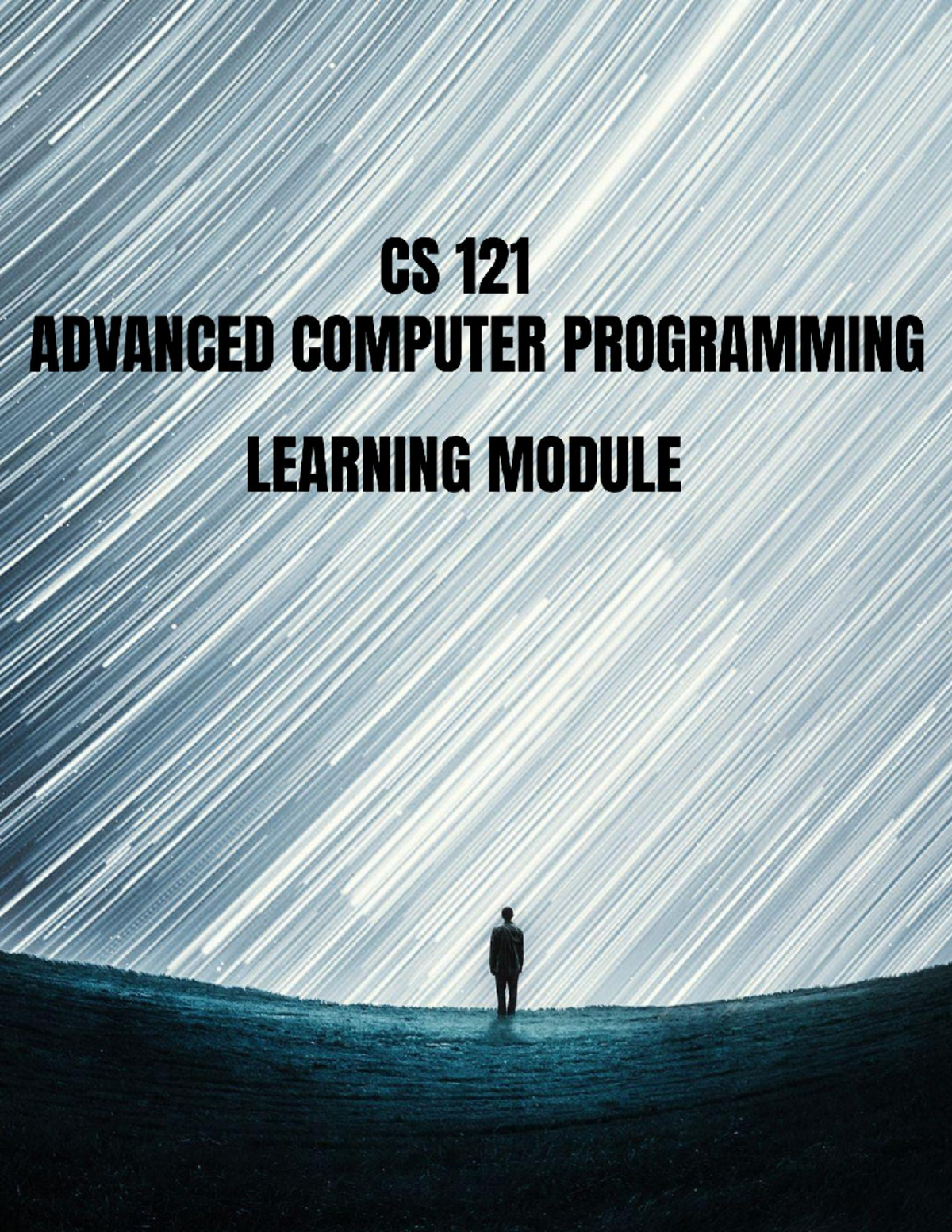 CS 121
ADVANCED COMPUTER PROGRAMMING

LEARNING MODULE